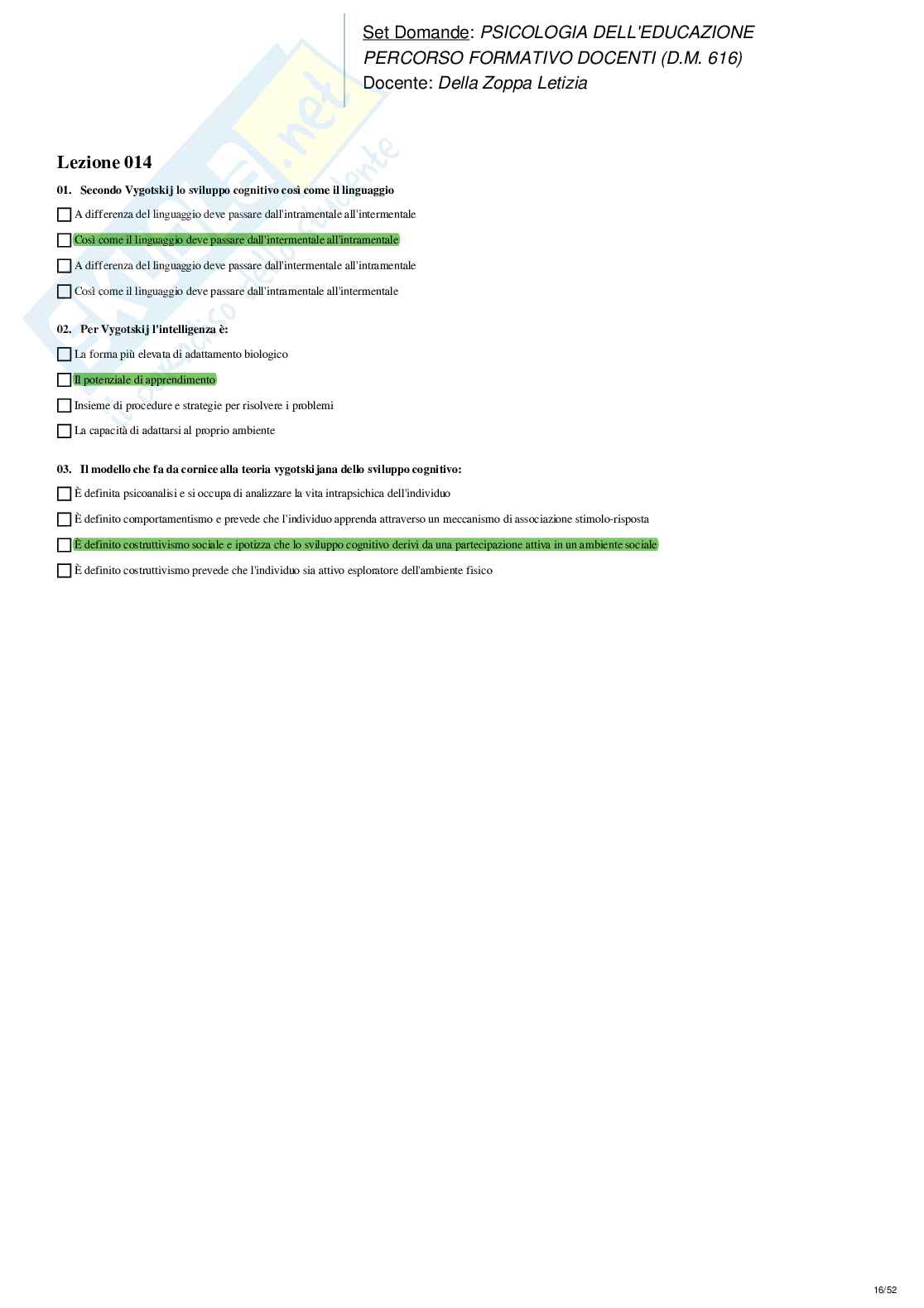 Set Domande: PSICOLOGIA DELL'EDUCAZIONE
PERCORSO FORMATIVO DOCENTI (D.M. 616)
Docente: Della Zoppa Letizia

Lezione 014

01. Secondo Vygotskij lo sviluppo cognitivo così come il linguaggio

A differenza del linguaggio deve passare dall'intramentale all'intermentale

Così come il linguaggio deve passare dall'intermentale all'intramentale

A differenza del linguaggio deve passare dall'intermentale all'intramentale

Così come il linguaggio deve passare dall'intramentale all'intermentale

02. Per Vygotskij l'intelligenza è:

La forma più elevata di adattamento biologico

Il potenziale di apprendimento

Insieme di procedure e strategie per risolvere i problemi

La capacità di adattarsi al proprio ambiente

03. Il modello che fa da cornice alla teoria vygotskijana dello sviluppo cognitivo:

È definita psicoanalisi e si occupa di analizzare la vita intrapsichica dell'individuo

È definito comportamentismo e prevede che l'individuo apprenda attraverso un meccanismo di associazione stimolo-risposta

È definito costruttivismo sociale e ipotizza che lo sviluppo cognitivo derivi da una partecipazione attiva in un ambiente sociale

È definito costruttivismo prevede che l'individuo sia attivo esploratore dell'ambiente fisico

16/52